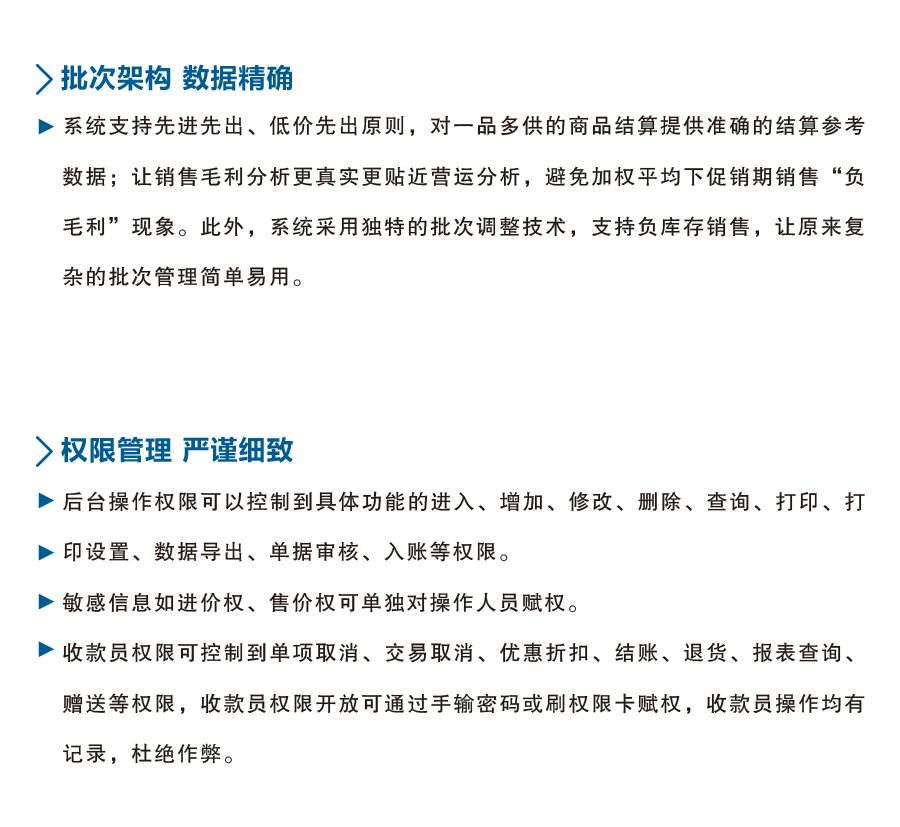 批次架构 数据精确

系统支持先进先出、低价先出原则，对一品多供的商品结算提供准确的结算参考数据；让销售毛利分析更真实更贴近营运分析，避免加权平均下促销期销售“负毛利”现象。此外，系统采用独特的批次调整技术，支持负库存销售，让原来复杂的批次管理简单易用。

权限管理 严谨细致

后台操作权限可以控制到具体功能的进入、增加、修改、删除、查询、打印、打

印设置、数据导出、单据审核、入账等权限。

敏感信息如进价权、售价权可单独对操作人员赋权。

收款员权限可控制到单项取消、交易取消、优惠折扣、结账、退货、报表查询、赠送等权限，收款员权限开放可通过手输密码或刷权限卡赋权，收款员操作均有记录，杜绝作弊。